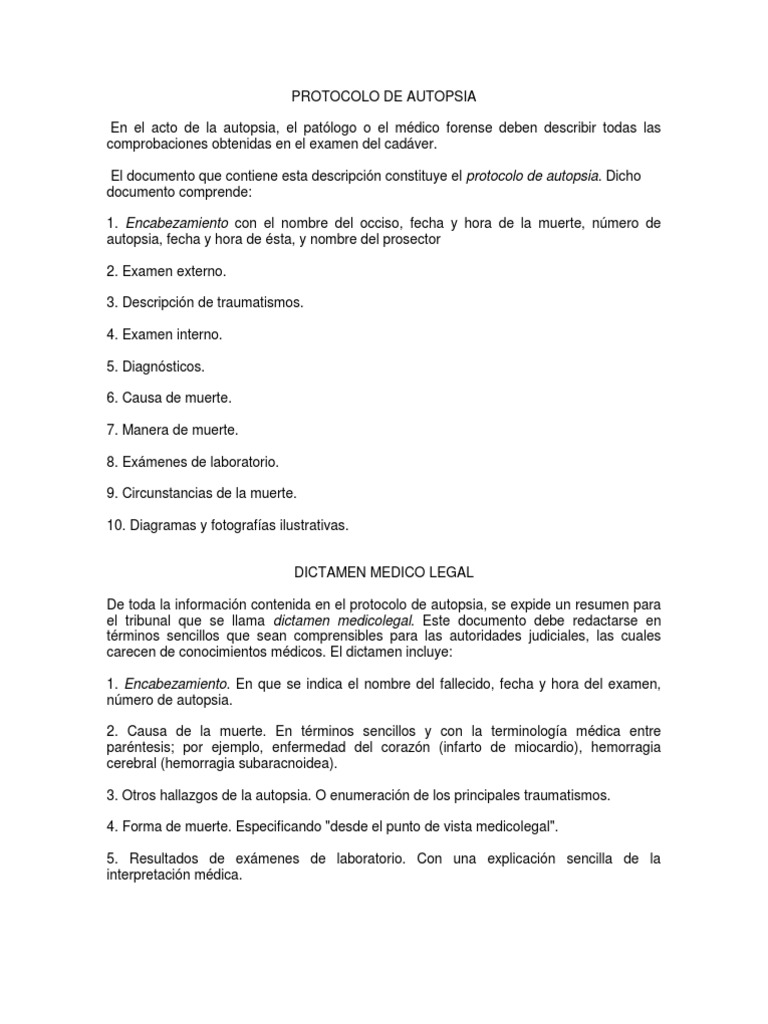 PROTOCOLO DE AUTOPSIA

En el acto de la autopsia, el patólogo o el médico forense deben describir todas las comprobaciones obtenidas en el examen del cadáver.

El documento que contiene esta descripción constituye el protocolo de autopsia. Dicho documento comprende:

1. Encabezamiento con el nombre del occiso, fecha y hora de la muerte, número de autopsia, fecha y hora de ésta, y nombre del prosector

2. Examen externo.

3. Descripción de traumatismos.

4. Examen interno.

5. Diagnósticos.

6. Causa de muerte.

7. Manera de muerte.

8. Exámenes de laboratorio.

9. Circunstancias de la muerte.

10. Diagramas y fotografías ilustrativas.

DICTAMEN MEDICO LEGAL

De toda la información contenida en el protocolo de autopsia, se expide un resumen para el tribunal que se llama dictamen medicolegal. Este documento debe redactarse en términos sencillos que sean comprensibles para las autoridades judiciales, las cuales carecen de conocimientos médicos. El dictamen incluye:

1. Encabezamiento. En que se indica el nombre del fallecido, fecha y hora del examen, número de autopsia.

2. Causa de la muerte. En términos sencillos y con la terminología médica entre paréntesis; por ejemplo, enfermedad del corazón (infarto de miocardio), hemorragia cerebral (hemorragia subaracnoidea).

3. Otros hallazgos de la autopsia. O enumeración de los principales traumatismos.

4. Forma de muerte. Especificando "desde el punto de vista medicolegal".

5. Resultados de exámenes de laboratorio. Con una explicación sencilla de la interpretación médica.